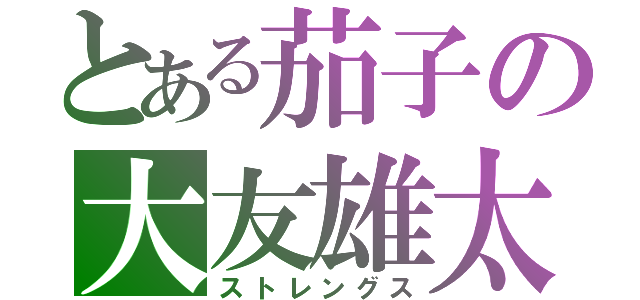 とある茄子の
大友雄太
ストレングス